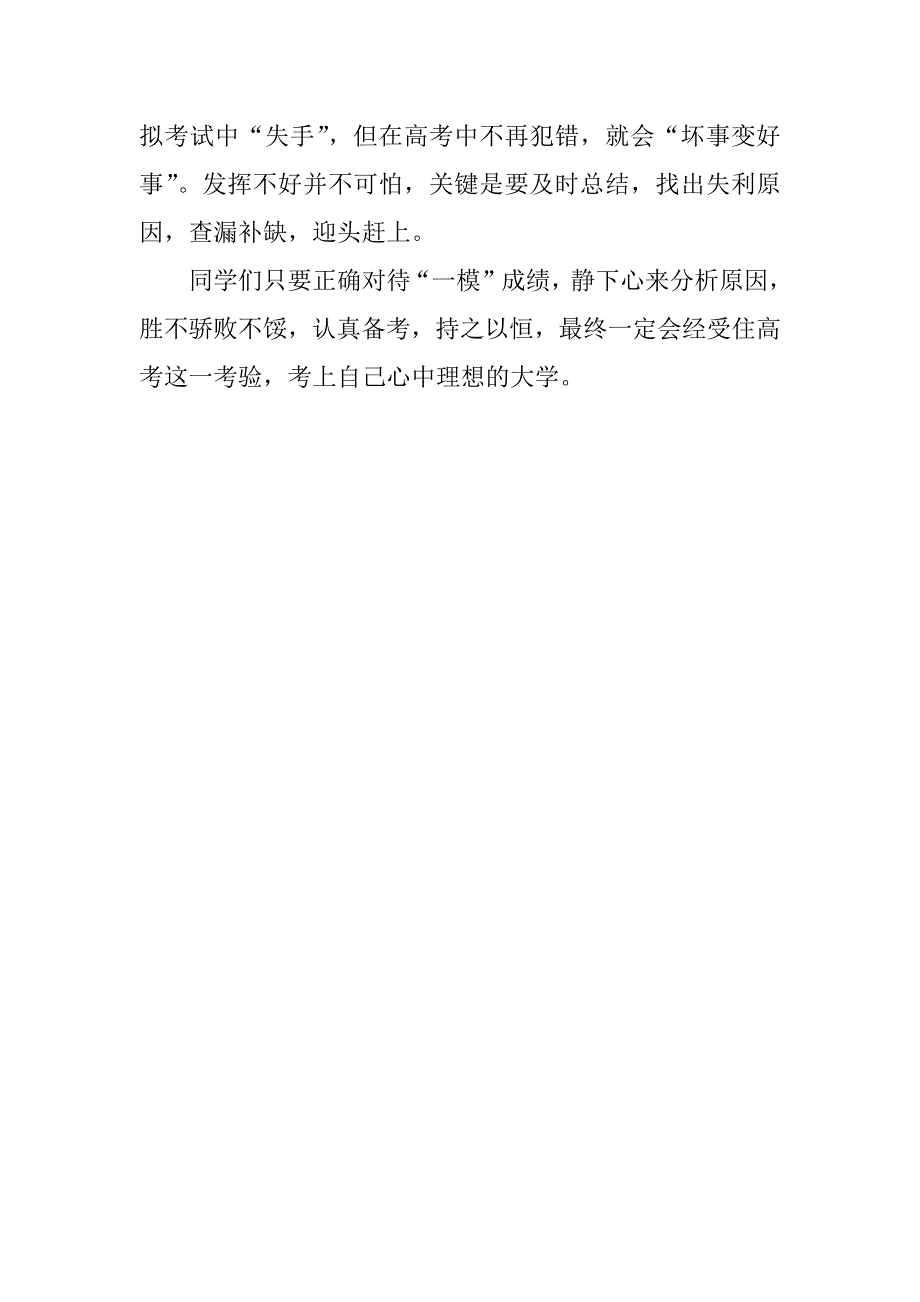 拟考试中“失手”，但在高考中不再犯错，就会“坏事变好事”。发挥不好并不可怕，关键是要及时总结，找出失利原因，查漏补缺，迎头赶上。

同学们只要正确对待“一模”成绩，静下心来分析原因，胜不骄败不馁，认真备考，持之以恒，最终一定会经受住高考这一考验，考上自己心中理想的大学。